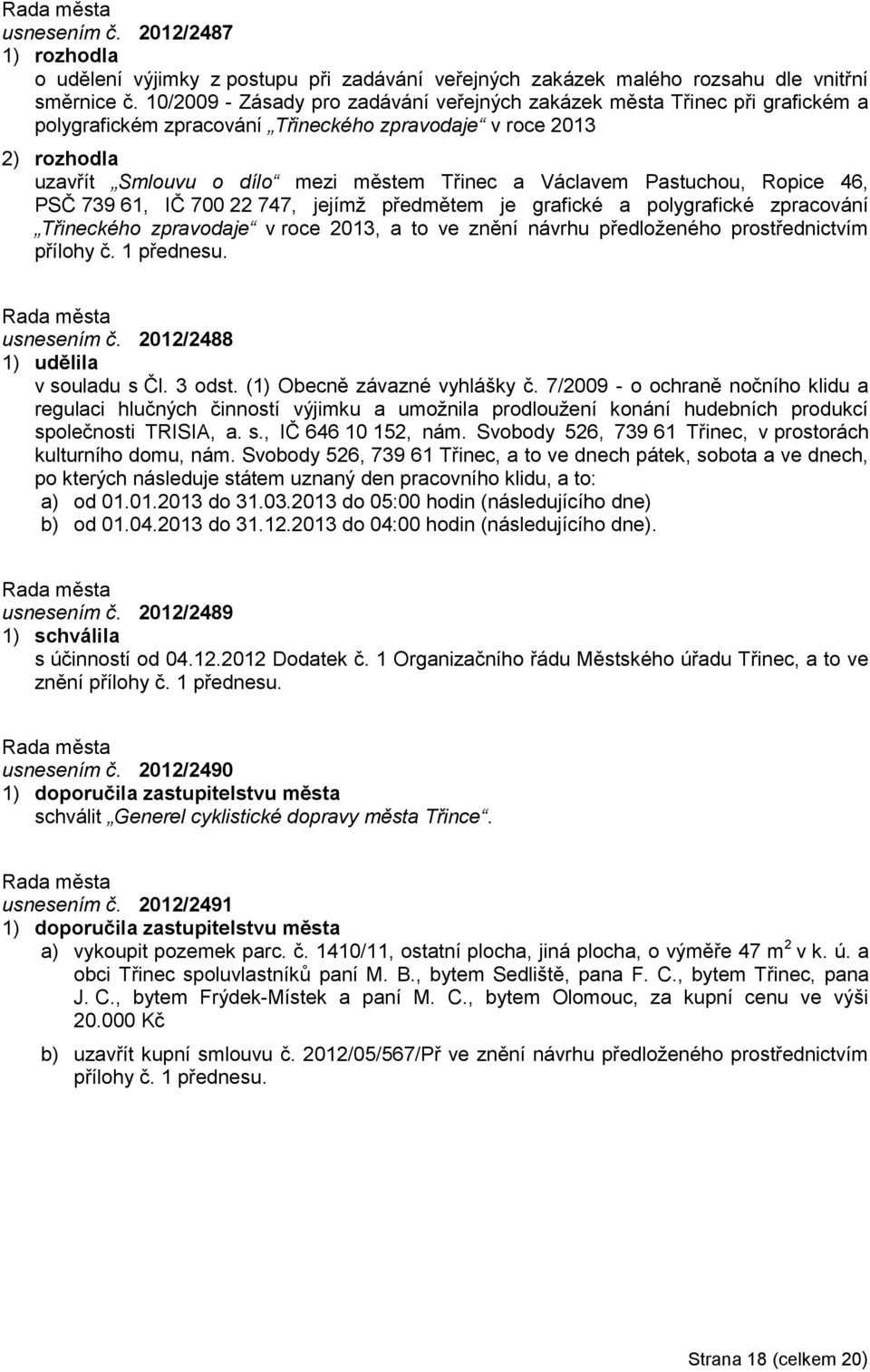 Rada města
usnesením č. 2012/2487
1) rozhodla
o udělení výjimky z postupu při zadávání veřejných zakázek malého rozsahu dle vnitřní směrnice č. 10/2009 - Zásady pro zadávání veřejných zakázek města Třinec při grafickém a polygrafickém zpracování „Třineckého zpravodaje“ v roce 2013
2) rozhodla
uzavřít „Smlouvu o dílo“ mezi městem Třinec a Václavem Pastuchou, Ropice 46, PSČ 739 61, IČ 700 22 747, jejímž předmětem je grafické a polygrafické zpracování „Třineckého zpravodaje“ v roce 2013, a to ve znění návrhu předloženého prostřednictvím přílohy č. 1 přednesu.

Rada města
usnesením č. 2012/2488
1) udělila
v souladu s Čl. 3 odst. (1) Obecně závazné vyhlášky č. 7/2009 - o ochraně nočního klidu a regulaci hlučných činností výjimku a umožnila prodloužení konání hudebních produkcí společnosti TRISIA, a. s., IČ 646 10 152, nám. Svobody 526, 739 61 Třinec, v prostorách kulturního domu, nám. Svobody 526, 739 61 Třinec, a to ve dnech pátek, sobota a ve dnech, po kterých následuje státem uznaný den pracovního klidu, a to:
a) od 01.01.2013 do 31.03.2013 do 05:00 hodin (následujícího dne)
b) od 01.04.2013 do 31.12.2013 do 04:00 hodin (následujícího dne).

Rada města
usnesením č. 2012/2489
1) schválila
s účinností od 04.12.2012 Dodatek č. 1 Organizačního řádu Městského úřadu Třinec, a to ve znění přílohy č. 1 přednesu.

Rada města
usnesením č. 2012/2490
1) doporučila zastupitelstvu města
schválit „Generel cyklistické dopravy města Třince“.

Rada města
usnesením č. 2012/2491
1) doporučila zastupitelstvu města
a) vykoupit pozemek parc. č. 1410/11, ostatní plocha, jiná plocha, o výměře 47 $m^2$ v k. ú. a obci Třinec spoluvlastníků paní M. B., bytem Sedliště, pana F. C., bytem Třinec, pana J. C., bytem Frýdek-Místek a paní M. C., bytem Olomouc, za kupní cenu ve výši 20.000 Kč
b) uzavřít kupní smlouvu č. 2012/05/567/Př ve znění návrhu předloženého prostřednictvím přílohy č. 1 přednesu.

Strana 18 (celkem 20)